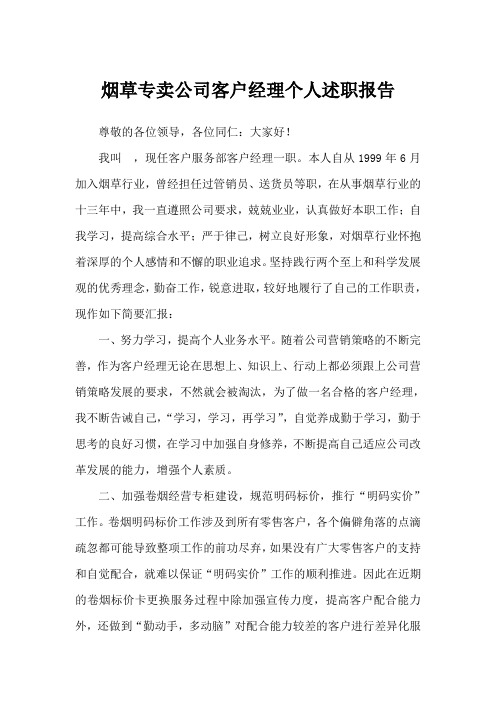 烟草专卖公司客户经理个人述职报告

尊敬的各位领导，各位同仁：大家好！

我叫 ，现任客户服务部客户经理一职。本人自从 1999 年 6 月加入烟草行业，曾经担任过管销员、送货员等职，在从事烟草行业的十三年中，我一直遵照公司要求，兢兢业业，认真做好本职工作；自我学习，提高综合水平；严于律己，树立良好形象，对烟草行业怀抱着深厚的个人感情和不懈的职业追求。坚持践行两个至上和科学发展观的优秀理念，勤奋工作，锐意进取，较好地履行了自己的工作职责，现作如下简要汇报：

一、努力学习，提高个人业务水平。随着公司营销策略的不断完善，作为客户经理无论在思想上、知识上、行动上都必须跟上公司营销策略发展的要求，不然就会被淘汰，为了做一名合格的客户经理，我不断告诫自己，“学习，学习，再学习”，自觉养成勤于学习，勤于思考的良好习惯，在学习中加强自身修养，不断提高自己适应公司改革发展的能力，增强个人素质。

二、加强卷烟经营专柜建设，规范明码标价，推行“明码实价”工作。卷烟明码标价工作涉及到所有零售客户，各个偏僻角落的点滴疏忽都可能导致整项工作的前功尽弃，如果没有广大零售客户的支持和自觉配合，就难以保证“明码实价”工作的顺利推进。因此在近期的卷烟标价卡更换服务过程中除加强宣传力度，提高客户配合能力外，还做到“勤动手，多动脑”对配合能力较差的客户进行差异化服